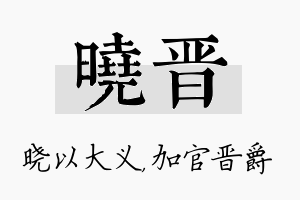 曉晋

晓以大义,加官晋爵